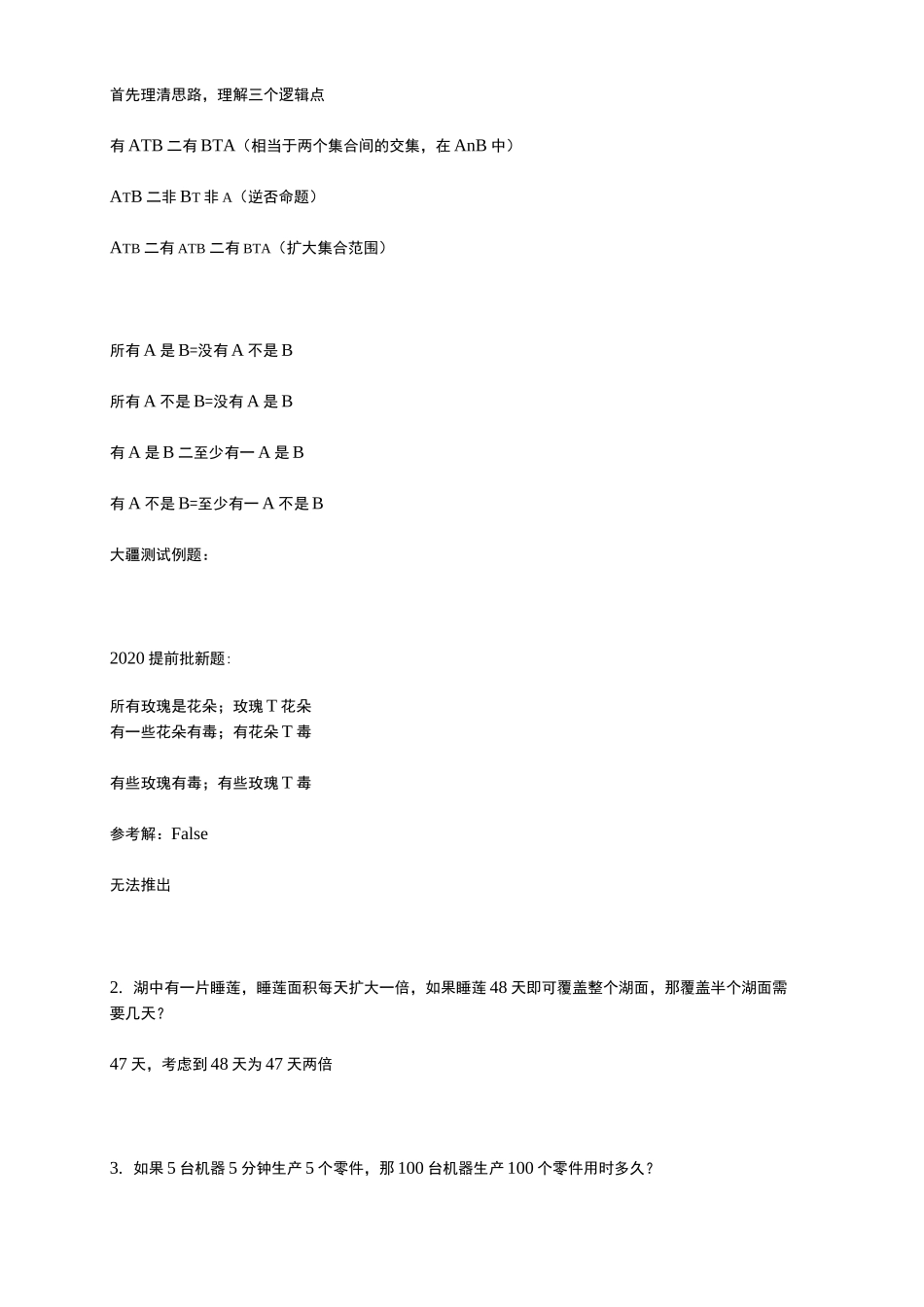 首先理清思路，理解三个逻辑点

有 ATB 二有 BTA（相当于两个集合间的交集，在 AnB 中）

ATB 二非 BT 非 A（逆否命题）

ATB 二有 ATB 二有 BTA（扩大集合范围）

所有 A 是 B=没有 A 不是 B

所有 A 不是 B=没有 A 是 B

有 A 是 B 二至少有一 A 是 B

有 A 不是 B=至少有一 A 不是 B

大疆测试例题：

2020 提前批新题：

所有玫瑰是花朵；玫瑰 T 花朵
有一些花朵有毒；有花朵 T 毒

有些玫瑰有毒；有些玫瑰 T 毒

参考解：False

无法推出

2. 湖中有一片睡莲，睡莲面积每天扩大一倍，如果睡莲 48 天即可覆盖整个湖面，那覆盖半个湖面需要几天？

47 天，考虑到 48 天为 47 天两倍

3. 如果 5 台机器 5 分钟生产 5 个零件，那 100 台机器生产 100 个零件用时多久？